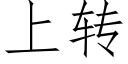 上转